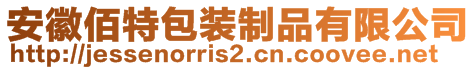 安徽佰特包装制品有限公司
http://jessenorris2.cn.coovee.net